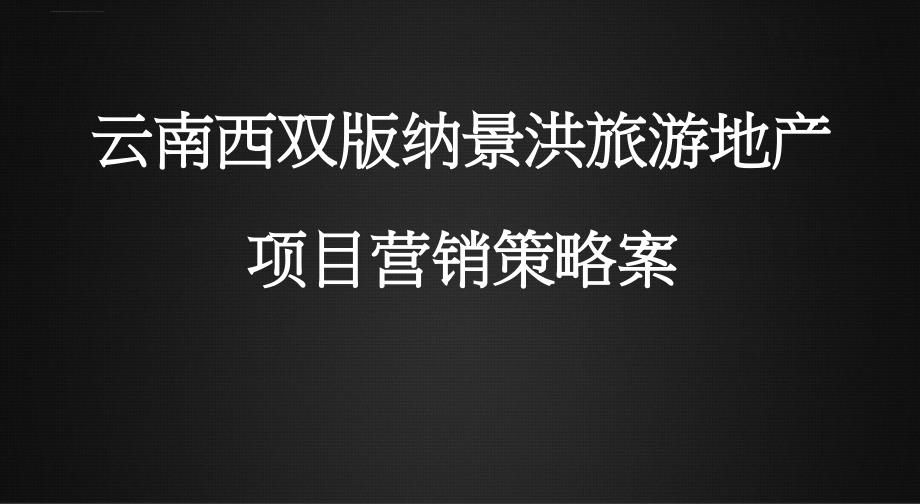 云南西双版纳景洪旅游地产

项目营销策略案